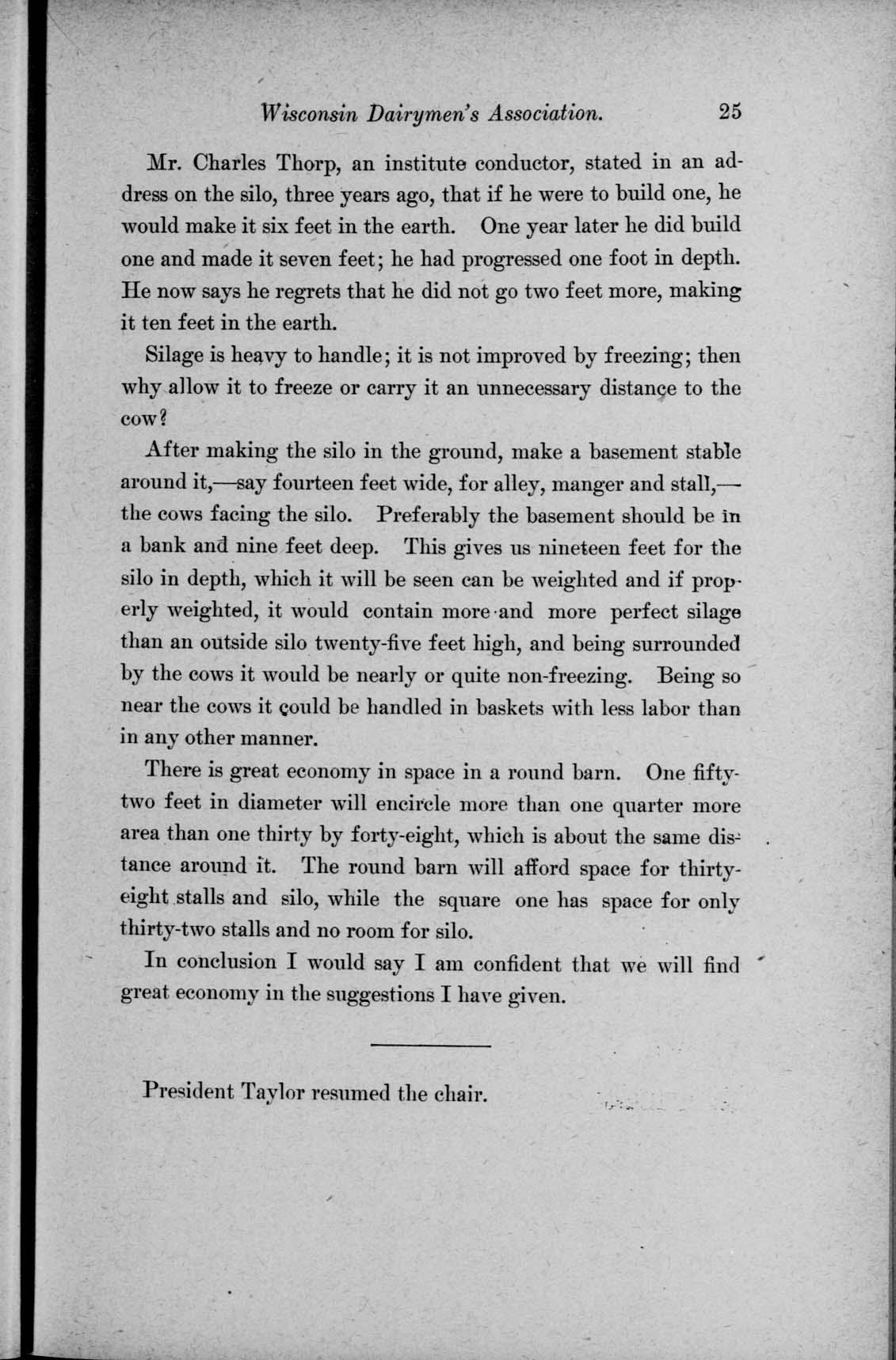 Wisconsin Dairymen's Association. 25

Mr. Charles Thorp, an institute conductor, stated in an address on the silo, three years ago, that if he were to build one, he would make it six feet in the earth. One year later he did build one and made it seven feet; he had progressed one foot in depth. He now says he regrets that he did not go two feet more, making it ten feet in the earth.

Silage is heavy to handle; it is not improved by freezing; then why allow it to freeze or carry it an unnecessary distance to the cow?

After making the silo in the ground, make a basement stable around it,—say fourteen feet wide, for alley, manger and stall,—the cows facing the silo. Preferably the basement should be in a bank and nine feet deep. This gives us nineteen feet for the silo in depth, which it will be seen can be weighted and if properly weighted, it would contain more and more perfect silage than an outside silo twenty-five feet high, and being surrounded by the cows it would be nearly or quite non-freezing. Being so near the cows it could be handled in baskets with less labor than in any other manner.

There is great economy in space in a round barn. One fifty-two feet in diameter will encircle more than one quarter more area than one thirty by forty-eight, which is about the same distance around it. The round barn will afford space for thirty-eight stalls and silo, while the square one has space for only thirty-two stalls and no room for silo.

In conclusion I would say I am confident that we will find great economy in the suggestions I have given.

President Taylor resumed the chair.